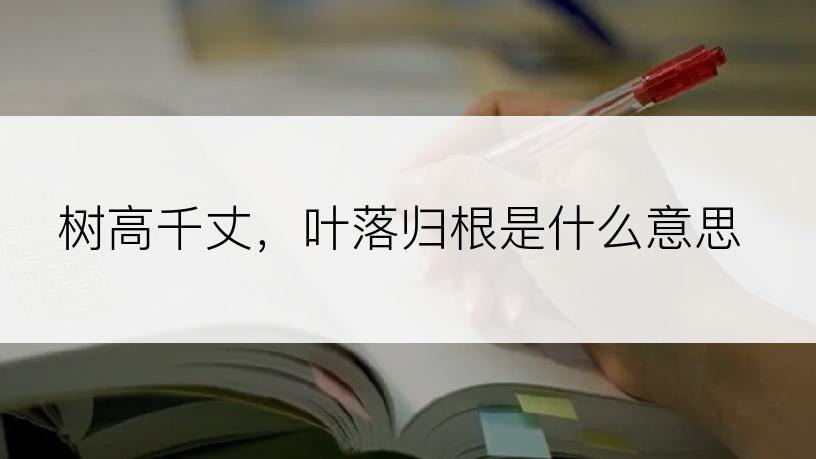 树高千丈，叶落归根是什么意思